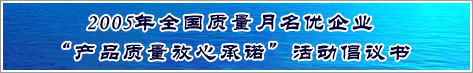 2005年全国质量月名优企业
“产品质量放心承诺”活动倡议书